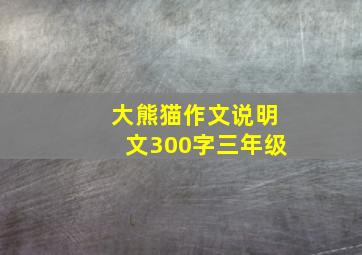 大熊猫作文说明文300字三年级